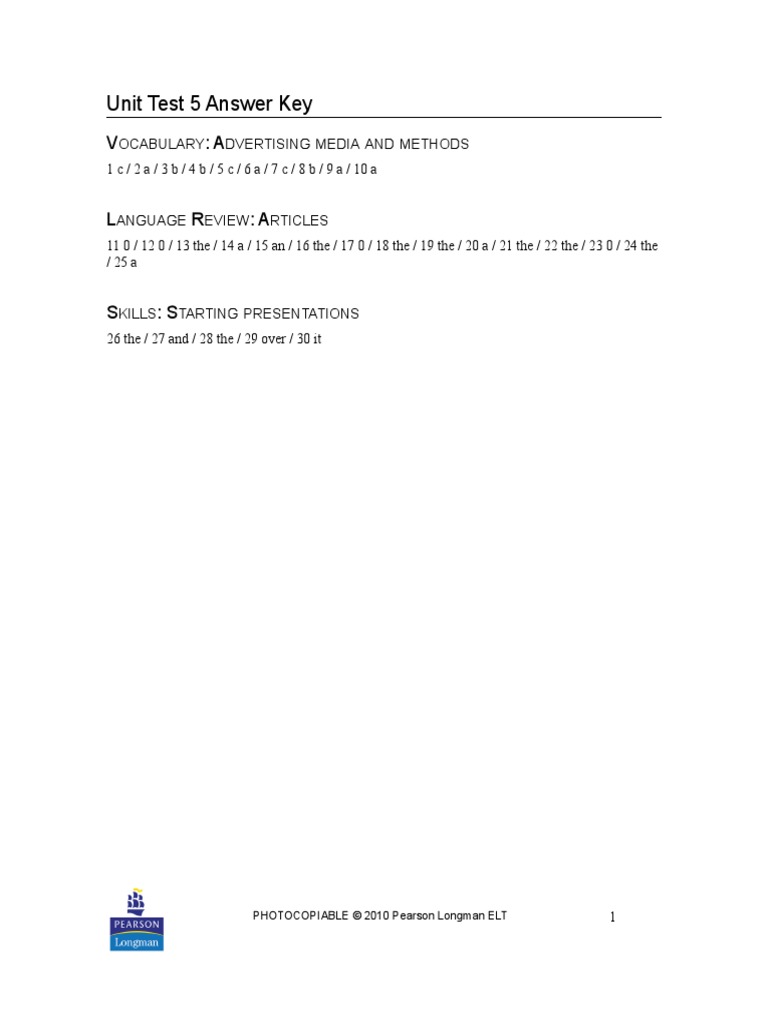 Unit Test 5 Answer Key

VOCABULARY: ADVERTISING MEDIA AND METHODS

1 c / 2 a / 3 b / 4 b / 5 c / 6 a / 7 c / 8 b / 9 a / 10 a

LANGUAGE REVIEW: ARTICLES

11 0 / 12 0 / 13 the / 14 a / 15 an / 16 the / 17 0 / 18 the / 19 the / 20 a / 21 the / 22 the / 23 0 / 24 the / 25 a

SKILLS: STARTING PRESENTATIONS

26 the / 27 and / 28 the / 29 over / 30 it

PEARSON
Longman

PHOTOCOPIABLE © 2010 Pearson Longman ELT

1